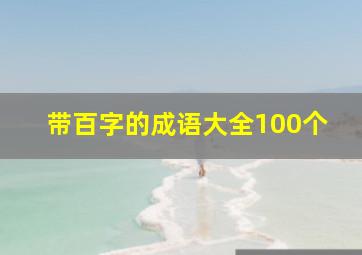 带百字的成语大全100个